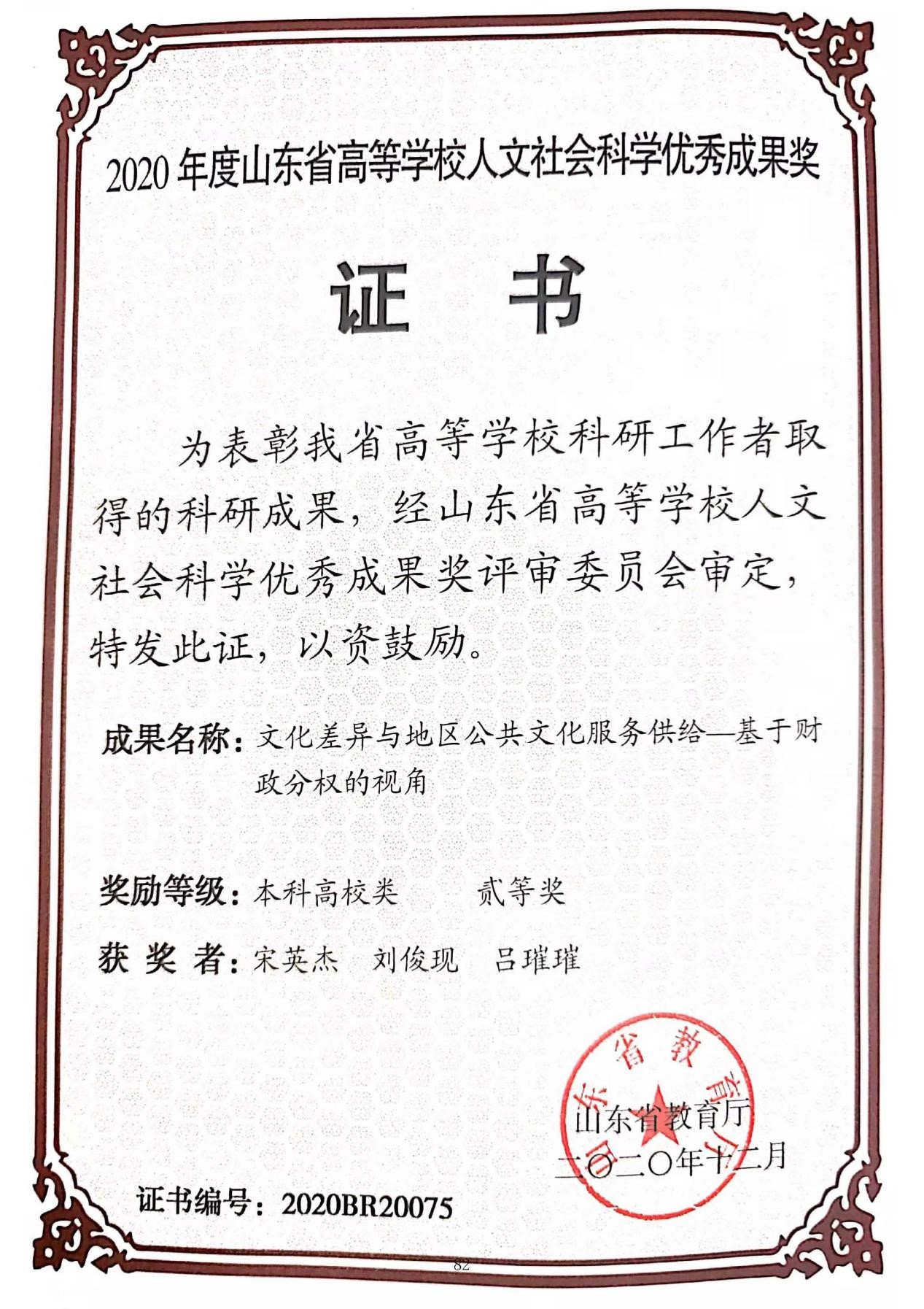 2020 年度山东省高等学校人文社会科学优秀成果奖

证 书

为表彰我省高等学校科研工作者取得的科研成果，经山东省高等学校人文社会科学优秀成果奖评审委员会审定，特发此证，以资鼓励。

成果名称：文化差异与地区公共文化服务供给—基于财政分权的视角

奖励等级：本科高校类 贰等奖

获 奖 者：宋英杰 刘俊现 吕璀璀

山东省教育厅

山东省教育厅
二〇二〇年十二月

证书编号：2020BR20075

82